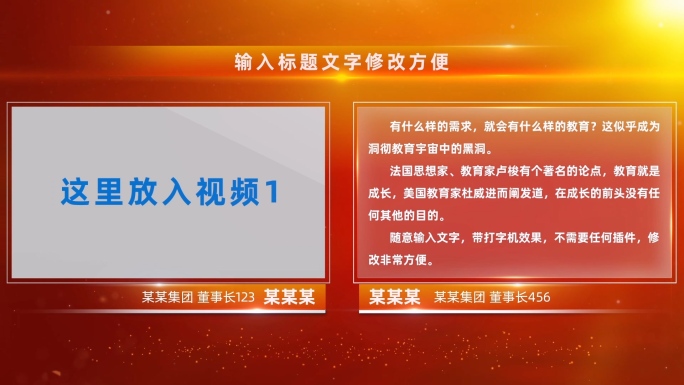 输入标题文字修改方便

这里放入视频1

某某集团 董事长123 某某某

有什么样的需求，就会有什么样的教育？这似乎成为洞彻教育宇宙中的黑洞。

法国思想家、教育家卢梭有个著名的论点，教育就是成长，美国教育家杜威进而阐发道，在成长的前头没有任何其他的目的。

随意输入文字，带打字机效果，不需要任何插件，修改非常方便。

某某某 某某集团 董事长456